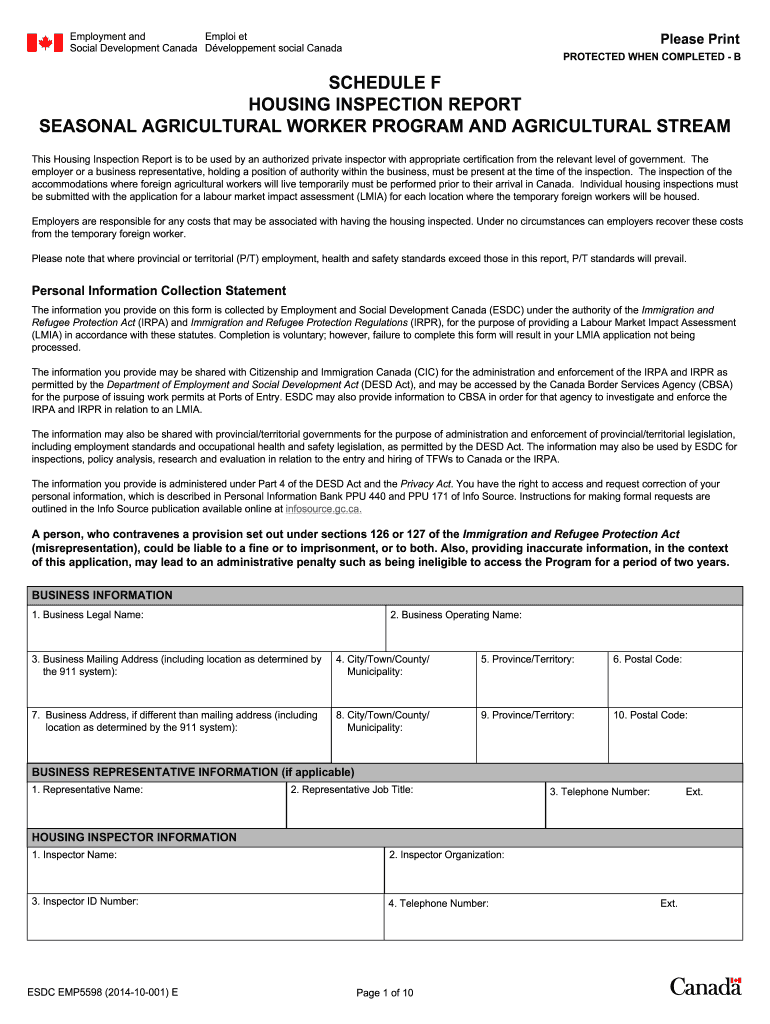 Employment and Social Development Canada
Emploi et Développement social Canada

Please Print
PROTECTED WHEN COMPLETED - B

SCHEDULE F
HOUSING INSPECTION REPORT
SEASONAL AGRICULTURAL WORKER PROGRAM AND AGRICULTURAL STREAM

This Housing Inspection Report is to be used by an authorized private inspector with appropriate certification from the relevant level of government. The employer or a business representative, holding a position of authority within the business, must be present at the time of the inspection. The inspection of the accommodations where foreign agricultural workers will live temporarily must be performed prior to their arrival in Canada. Individual housing inspections must be submitted with the application for a labour market impact assessment (LMIA) for each location where the temporary foreign workers will be housed.

Employers are responsible for any costs that may be associated with having the housing inspected. Under no circumstances can employers recover these costs from the temporary foreign worker.

Please note that where provincial or territorial (P/T) employment, health and safety standards exceed those in this report, P/T standards will prevail.

Personal Information Collection Statement

The information you provide on this form is collected by Employment and Social Development Canada (ESDC) under the authority of the Immigration and Refugee Protection Act (IRPA) and Immigration and Refugee Protection Regulations (IRPR), for the purpose of providing a Labour Market Impact Assessment (LMIA) in accordance with these statutes. Completion is voluntary; however, failure to complete this form will result in your LMIA application not being processed.

The information you provide may be shared with Citizenship and Immigration Canada (CIC) for the administration and enforcement of the IRPA and IRPR as permitted by the Department of Employment and Social Development Act (DESD Act), and may be accessed by the Canada Border Services Agency (CBSA) for the purpose of issuing work permits at Ports of Entry. ESDC may also provide information to CBSA in order for that agency to investigate and enforce the IRPA and IRPR in relation to an LMIA.

The information may also be shared with provincial/territorial governments for the purpose of administration and enforcement of provincial/territorial legislation, including employment standards and occupational health and safety legislation, as permitted by the DESD Act. The information may also be used by ESDC for inspections, policy analysis, research and evaluation in relation to the entry and hiring of TFWs to Canada or the IRPA.

The information you provide is administered under Part 4 of the DESD Act and the Privacy Act. You have the right to access and request correction of your personal information, which is described in Personal Information Bank PPU 440 and PPU 171 of Info Source. Instructions for making formal requests are outlined in the Info Source publication available online at infosource.gc.ca.

A person, who contravenes a provision set out under sections 126 or 127 of the Immigration and Refugee Protection Act (misrepresentation), could be liable to a fine or to imprisonment, or to both. Also, providing inaccurate information, in the context of this application, may lead to an administrative penalty such as being ineligible to access the Program for a period of two years.

BUSINESS INFORMATION
1. Business Legal Name:
2. Business Operating Name:
3. Business Mailing Address (including location as determined by the 911 system):
4. City/Town/County/ Municipality:
5. Province/Territory:
6. Postal Code:
7. Business Address, if different than mailing address (including location as determined by the 911 system):
8. City/Town/County/ Municipality:
9. Province/Territory:
10. Postal Code:

BUSINESS REPRESENTATIVE INFORMATION (if applicable)
1. Representative Name:
2. Representative Job Title:
3. Telephone Number: Ext.

HOUSING INSPECTOR INFORMATION
1. Inspector Name:
2. Inspector Organization:
3. Inspector ID Number:
4. Telephone Number: Ext.

ESDC EMP5598 (2014-10-001) E
Page 1 of 10
Canada